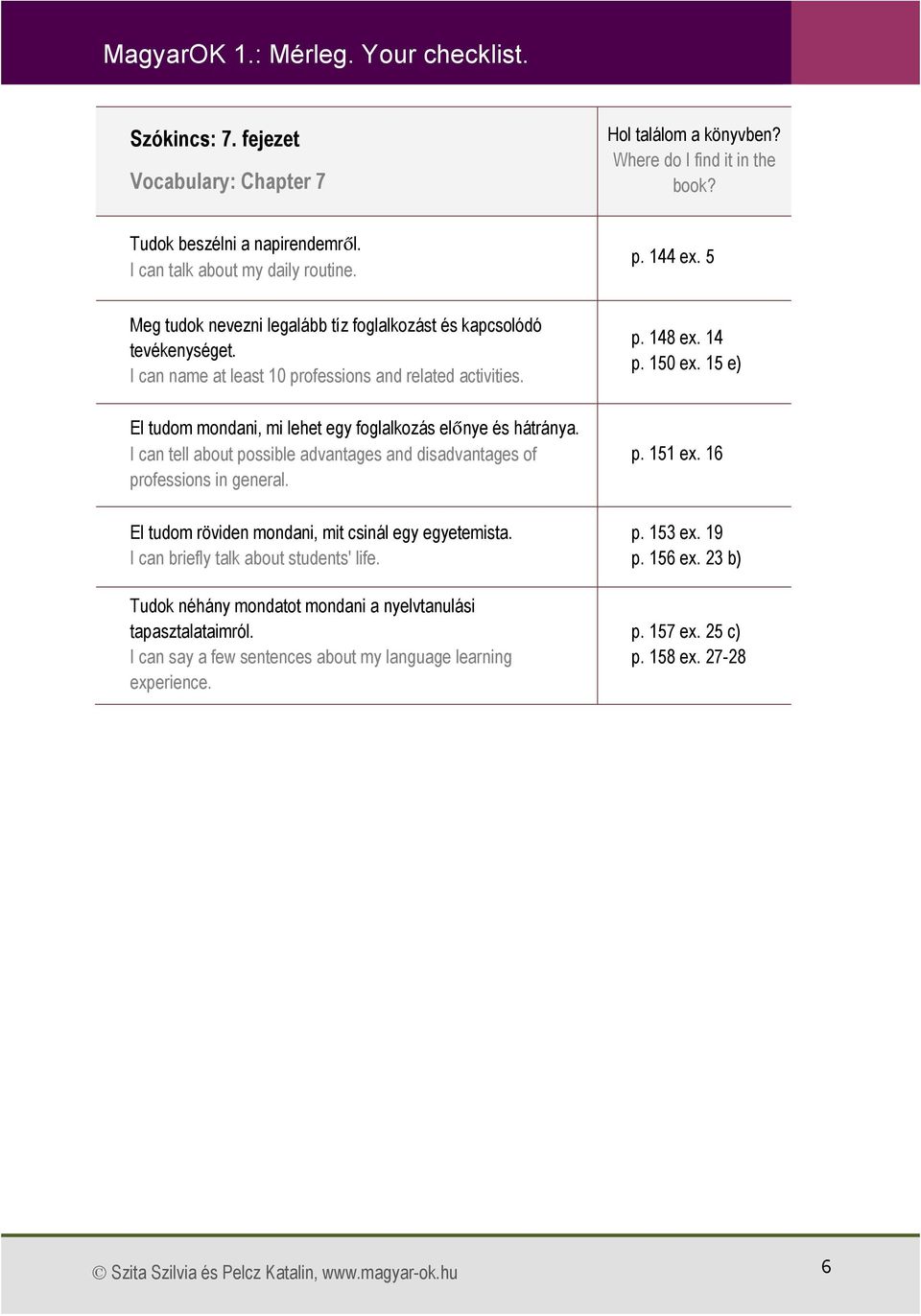 MagyarOK 1.: Mérleg. Your checklist.

| Szókincs: 7. fejezet Vocabulary: Chapter 7 | Hol találom a könyvben? Where do I find it in the book? |
|---|---|
| Tudok beszélni a napirendemről. I can talk about my daily routine. | p. 144 ex. 5 |
| Meg tudok nevezni legalább tíz foglalkozást és kapcsolódó tevékenységet. I can name at least 10 professions and related activities. | p. 148 ex. 14 p. 150 ex. 15 e) |
| El tudom mondani, mi lehet egy foglalkozás előnye és hátránya. I can tell about possible advantages and disadvantages of professions in general. | p. 151 ex. 16 |
| El tudom röviden mondani, mit csinál egy egyetemista. I can briefly talk about students' life. | p. 153 ex. 19 p. 156 ex. 23 b) |
| Tudok néhány mondatot mondani a nyelvtanulási tapasztalataimról. I can say a few sentences about my language learning experience. | p. 157 ex. 25 c) p. 158 ex. 27-28 |

© Szita Szilvia és Pelcz Katalin, www.magyar-ok.hu

6